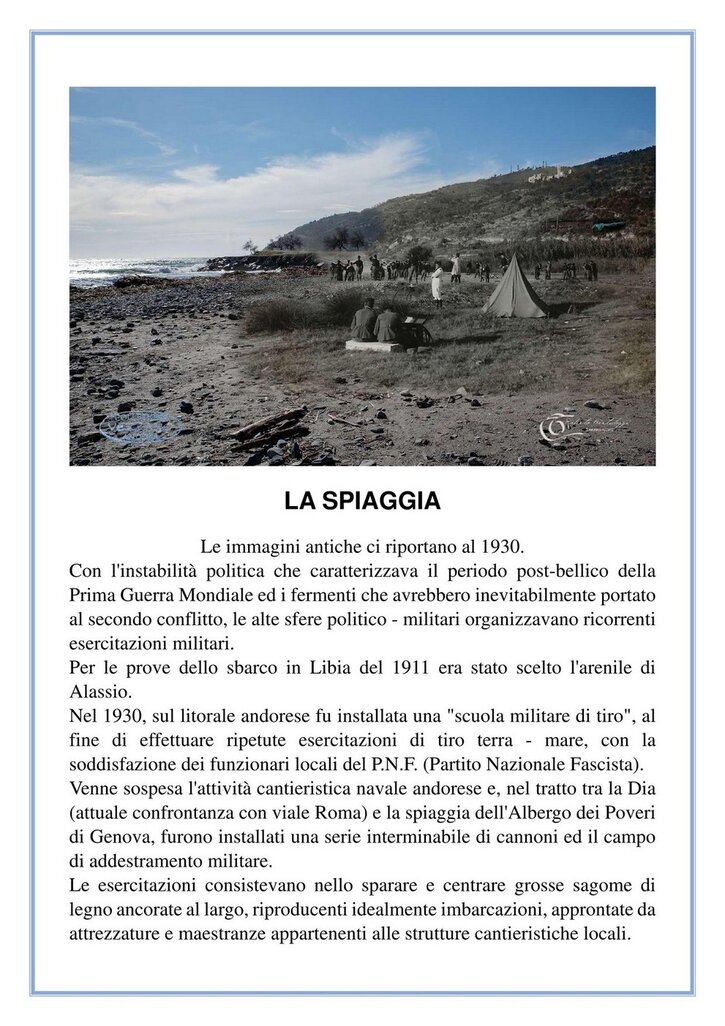 LA SPIAGGIA

Le immagini antiche ci riportano al 1930.
Con l'instabilità politica che caratterizzava il periodo post-bellico della Prima Guerra Mondiale ed i fermenti che avrebbero inevitabilmente portato al secondo conflitto, le alte sfere politico - militari organizzavano ricorrenti esercitazioni militari.
Per le prove dello sbarco in Libia del 1911 era stato scelto l'arenile di Alassio.
Nel 1930, sul litorale andorese fu installata una "scuola militare di tiro", al fine di effettuare ripetute esercitazioni di tiro terra - mare, con la soddisfazione dei funzionari locali del P.N.F. (Partito Nazionale Fascista).
Venne sospesa l'attività cantieristica navale andorese e, nel tratto tra la Dia (attuale confrontanza con viale Roma) e la spiaggia dell'Albergo dei Poveri di Genova, furono installati una serie interminabile di cannoni ed il campo di addestramento militare.
Le esercitazioni consistevano nello sparare e centrare grosse sagome di legno ancorate al largo, riproducenti idealmente imbarcazioni, approntate da attrezzature e maestranze appartenenti alle strutture cantieristiche locali.